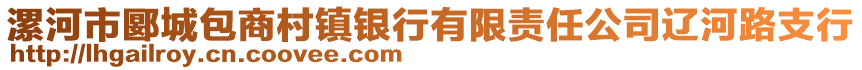 漯河市郾城包商村镇银行有限责任公司辽河路支行
http://lhgailroy.cn.coovee.com